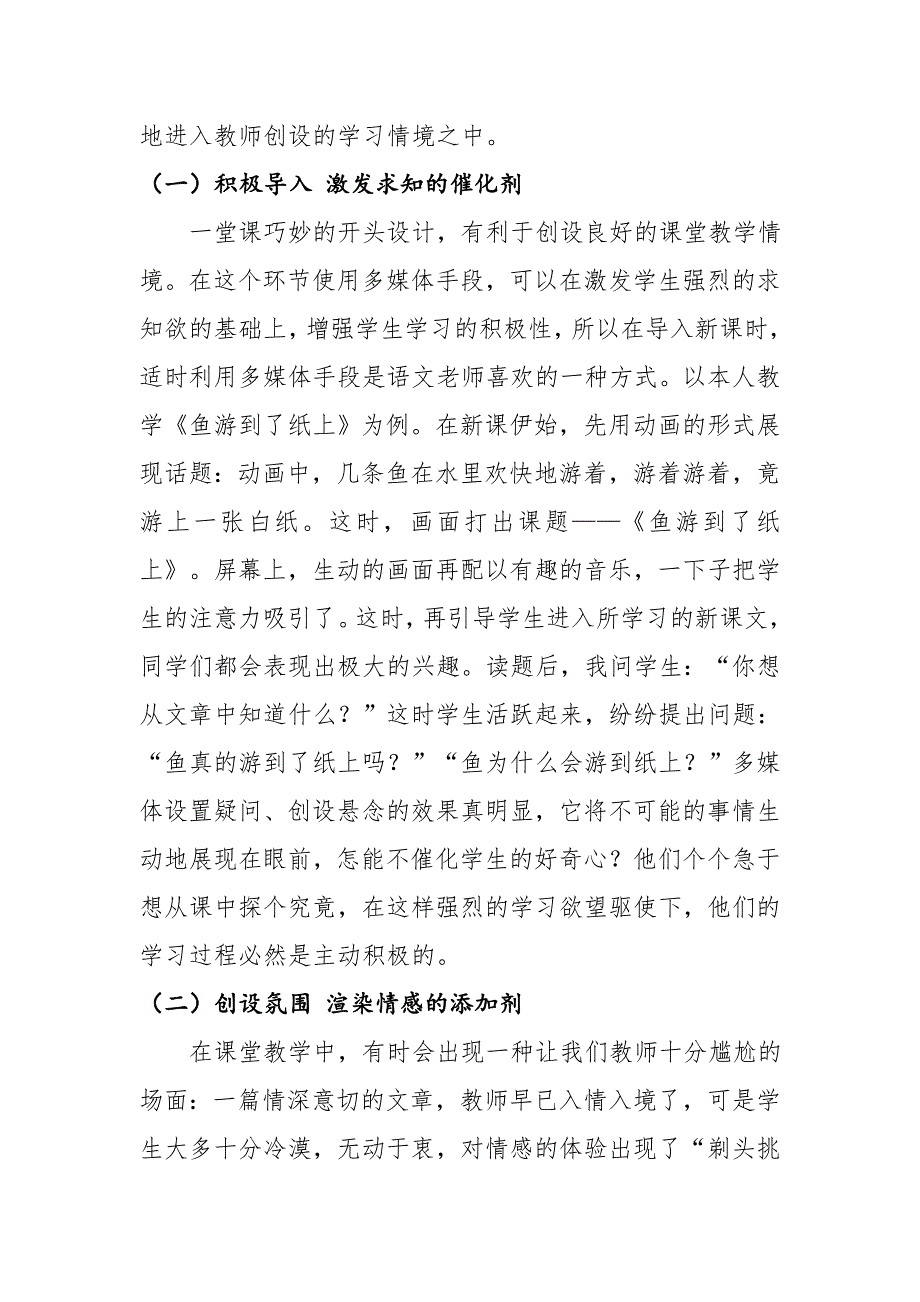 地进入教师创设的学习情境之中。

（一）积极导入 激发求知的催化剂

一堂课巧妙的开头设计，有利于创设良好的课堂教学情境。在这个环节使用多媒体手段，可以在激发学生强烈的求知欲的基础上，增强学生学习的积极性，所以在导入新课时，适时利用多媒体手段是语文老师喜欢的一种方式。以本人教学《鱼游到了纸上》为例。在新课伊始，先用动画的形式展现话题：动画中，几条鱼在水里欢快地游着，游着游着，竟游上一张白纸。这时，画面打出课题——《鱼游到了纸上》。屏幕上，生动的画面再配以有趣的音乐，一下子把学生的注意力吸引了。这时，再引导学生进入所学习的新课文，同学们都会表现出极大的兴趣。读题后，我问学生：“你想从文章中知道什么？”这时学生活跃起来，纷纷提出问题：“鱼真的游到了纸上吗？”“鱼为什么会游到纸上？”多媒体设置疑问、创设悬念的效果真明显，它将不可能的事情生动地展现在眼前，怎能不催化学生的好奇心？他们个个急于想从课中探个究竟，在这样强烈的学习欲望驱使下，他们的学习过程必然是主动积极的。

（二）创设氛围 渲染情感的添加剂

在课堂教学中，有时会出现一种让我们教师十分尴尬的场面：一篇情深意切的文章，教师早已入情入境了，可是学生大多十分冷漠，无动于衷，对情感的体验出现了“剃头挑